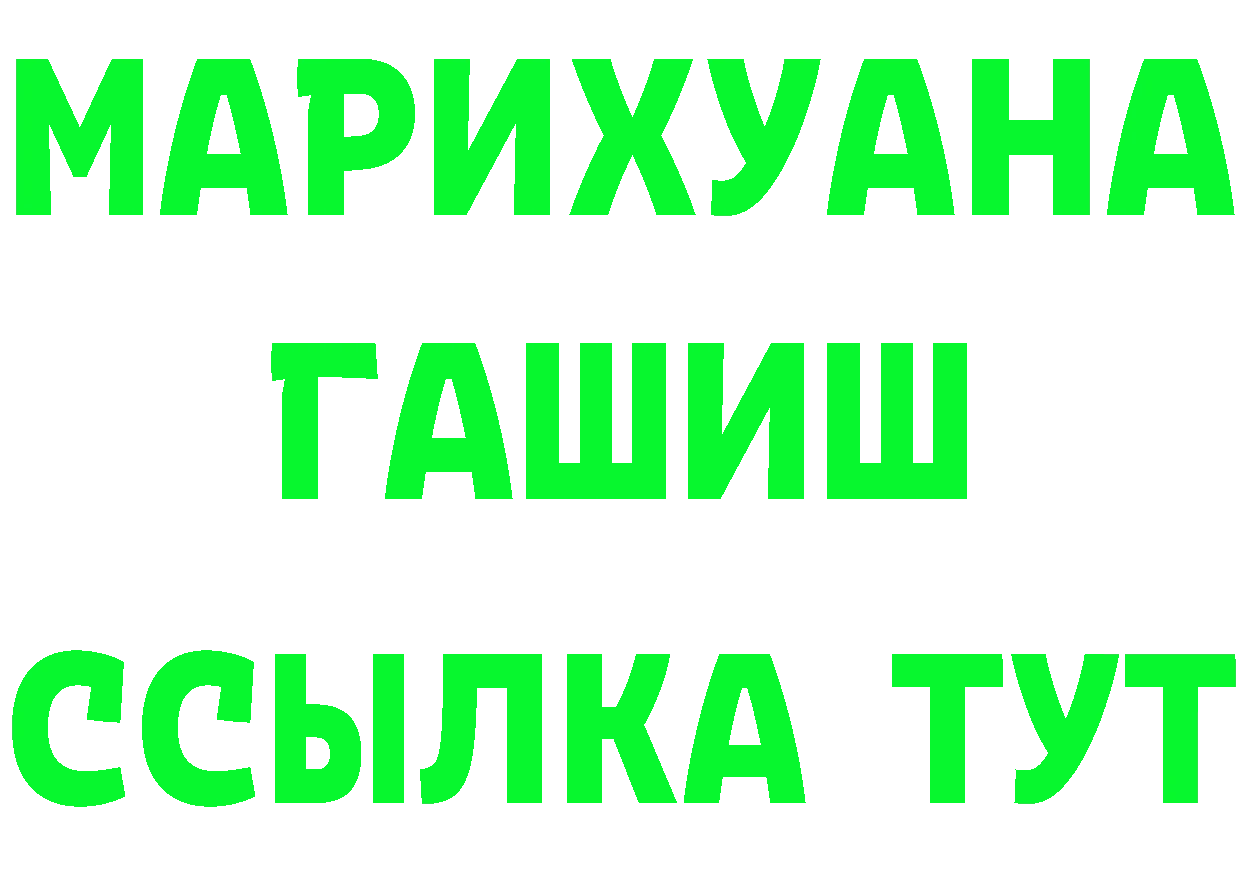 МАРИХУАНА
ГАШИШ
ССЫЛКА ТУТ